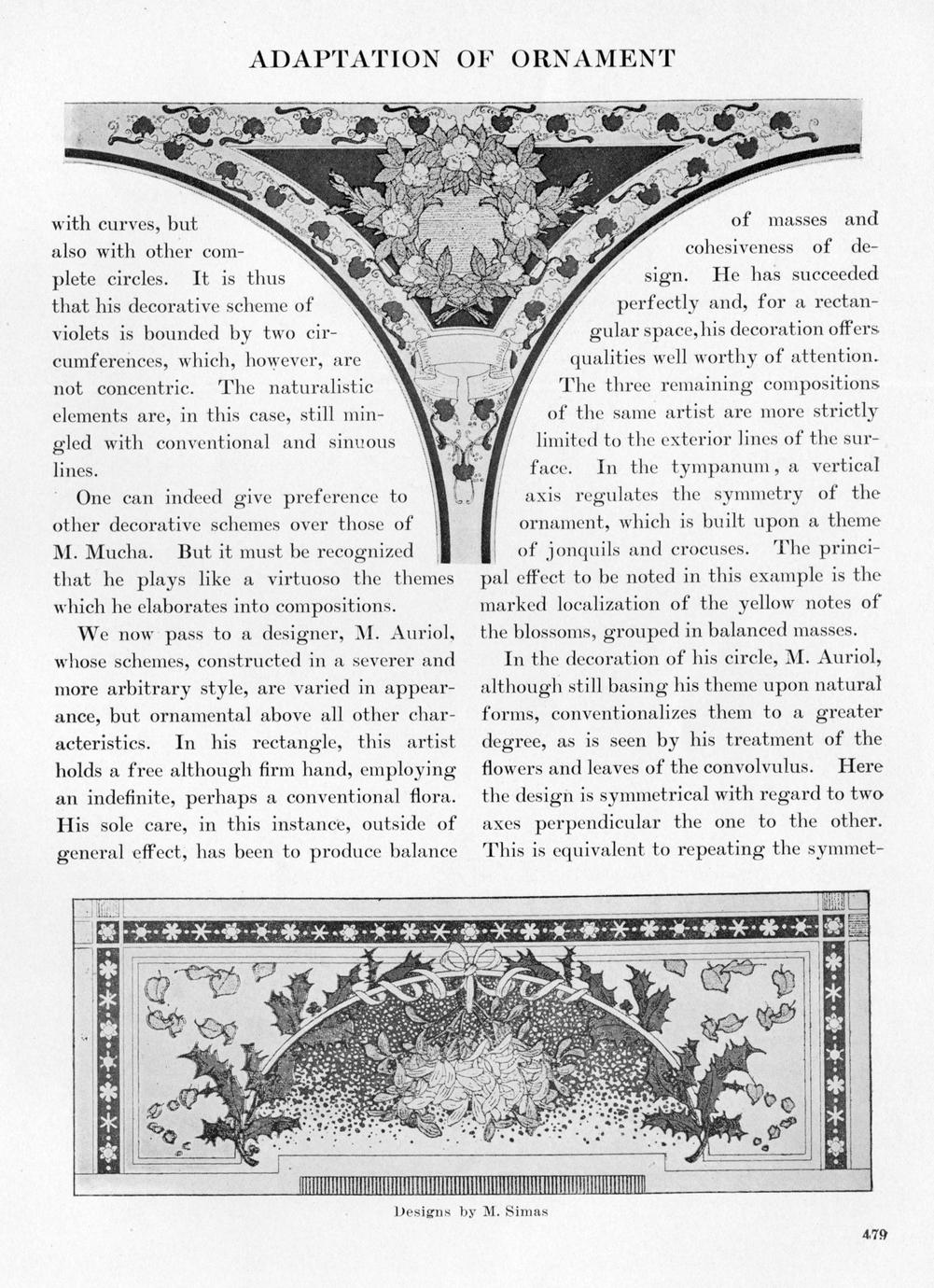 ADAPTATION OF ORNAMENT

with curves, but also with other complete circles. It is thus that his decorative scheme of violets is bounded by two circumferences, which, however, are not concentric. The naturalistic elements are, in this case, still mingled with conventional and sinuous lines.

One can indeed give preference to other decorative schemes over those of M. Mucha. But it must be recognized that he plays like a virtuoso the themes which he elaborates into compositions.

We now pass to a designer, M. Auriol, whose schemes, constructed in a severer and more arbitrary style, are varied in appearance, but ornamental above all other characteristics. In his rectangle, this artist holds a free although firm hand, employing an indefinite, perhaps a conventional flora. His sole care, in this instance, outside of general effect, has been to produce balance

of masses and cohesiveness of design. He has succeeded perfectly and, for a rectangular space, his decoration offers qualities well worthy of attention. The three remaining compositions of the same artist are more strictly limited to the exterior lines of the surface. In the tympanum, a vertical axis regulates the symmetry of the ornament, which is built upon a theme of jonquils and crocuses. The principal effect to be noted in this example is the marked localization of the yellow notes of the blossoms, grouped in balanced masses.

In the decoration of his circle, M. Auriol, although still basing his theme upon natural forms, conventionalizes them to a greater degree, as is seen by his treatment of the flowers and leaves of the convolvulus. Here the design is symmetrical with regard to two axes perpendicular the one to the other. This is equivalent to repeating the symmet-

Designs by M. Simas

479